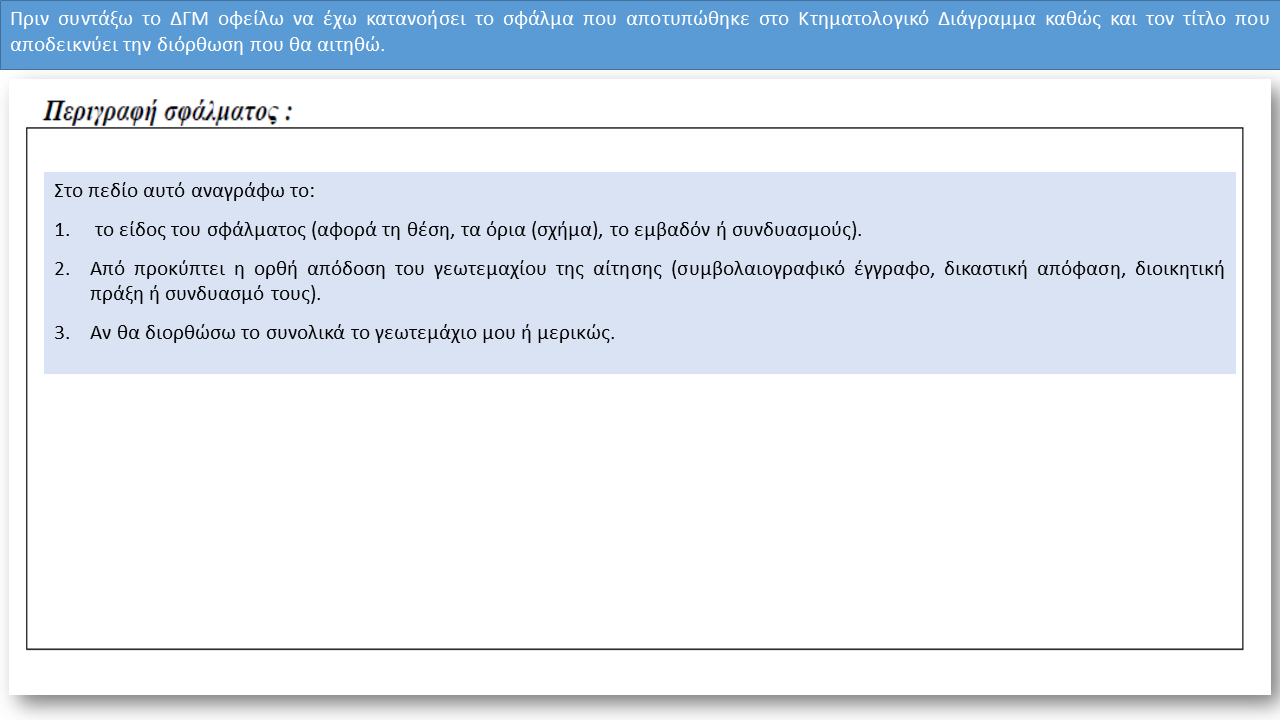 Πριν συντάξω το ΔΓΜ οφείλω να έχω κατανοήσει το σφάλμα που αποτυπώθηκε στο Κτηματολογικό Διάγραμμα καθώς και τον τίτλο που αποδεικνύει την διόρθωση που θα αιτηθώ.

Περιγραφή σφάλματος :

Στο πεδίο αυτό αναγράφω το:

1. το είδος του σφάλματος (αφορά τη θέση, τα όρια (σχήμα), το εμβαδόν ή συνδυασμούς).

2. Από προκύπτει η ορθή απόδοση του γεωτεμαχίου της αίτησης (συμβολαιογραφικό έγγραφο, δικαστική απόφαση, διοικητική πράξη ή συνδυασμό τους).

3. Αν θα διορθώσω το συνολικά το γεωτεμάχιο μου ή μερικώς.